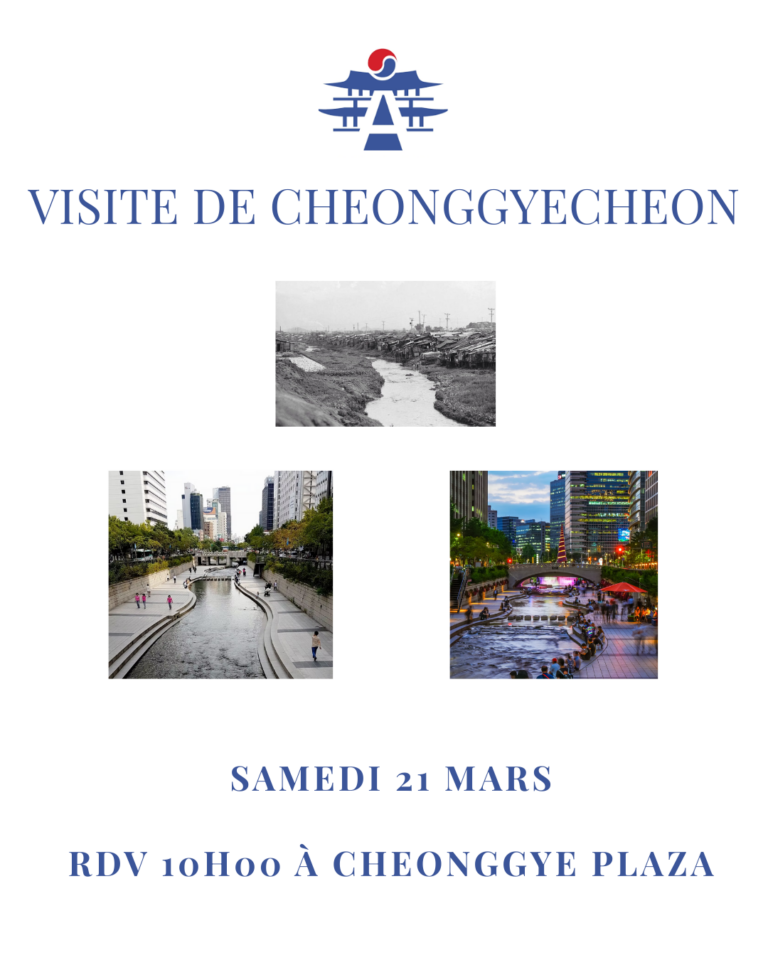 VISITE DE CHEONGGYECHEON

SAMEDI 21 MARS

RDV 10H00 À CHEONGGYE PLAZA